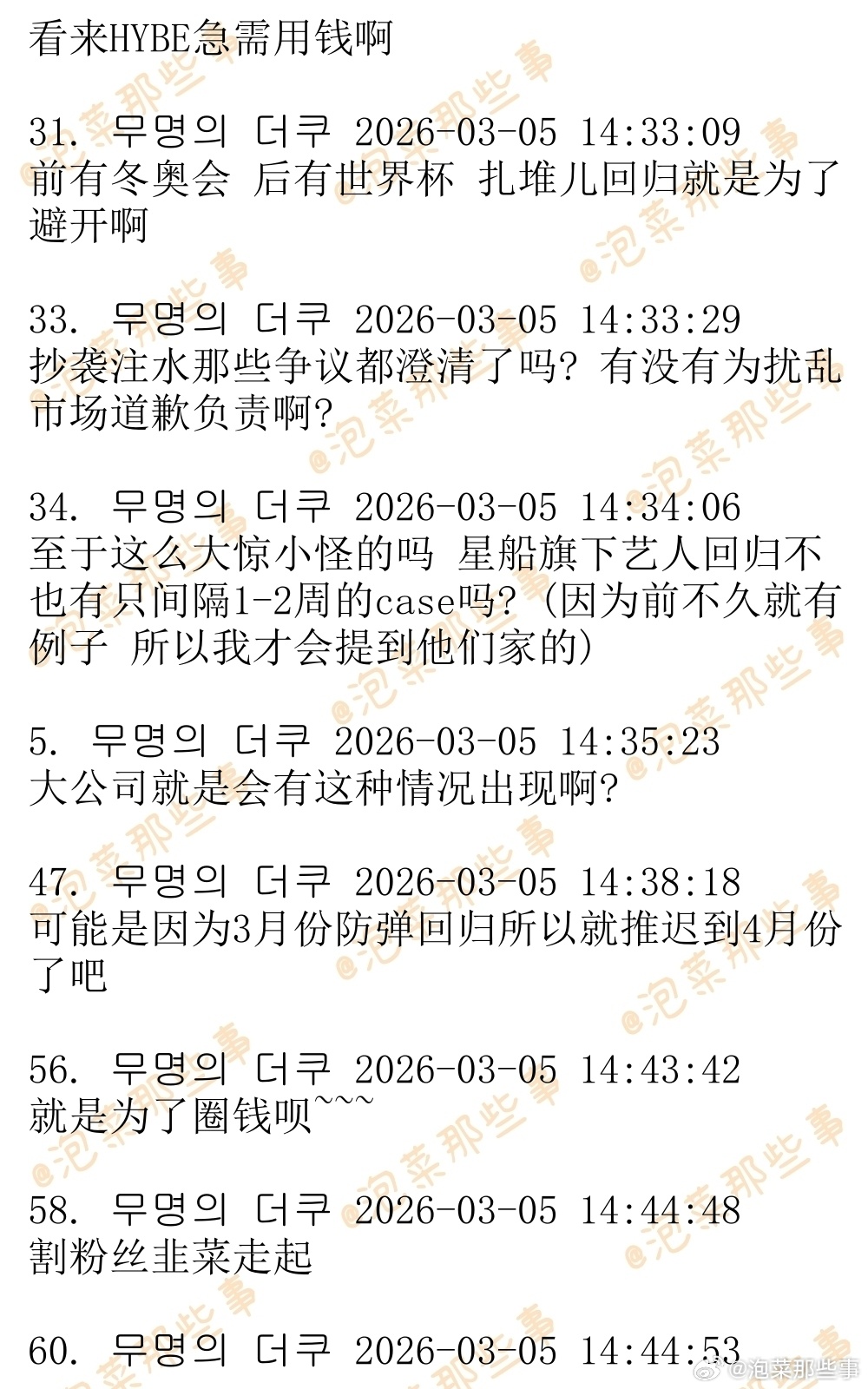 看来HYBE急需用钱啊

31. 무명의 더쿠 2026-03-05 14:33:09
前有冬奥会 后有世界杯 扎堆儿回归就是为了避开啊

33. 무명의 더쿠 2026-03-05 14:33:29
抄袭注水那些争议都澄清了吗？有没有为扰乱市场道歉负责啊？

34. 무명의 더쿠 2026-03-05 14:34:06
至于这么大惊小怪的吗 星船旗下艺人回归不也有只间隔1-2周的case吗？（因为前不久就有例子 所以我才会提到他们家的）

5. 무명의 더쿠 2026-03-05 14:35:23
大公司就是会有这种情况出现啊？

47. 무명의 더쿠 2026-03-05 14:38:18
可能是因为3月份防弹回归所以就推迟到4月份了吧

56. 무명의 더쿠 2026-03-05 14:43:42
就是为了圈钱呗~~~

58. 무명의 더쿠 2026-03-05 14:44:48
割粉丝韭菜走起

60. 무명의 더쿠 2026-03-05 14:44:53

@泡菜那些事